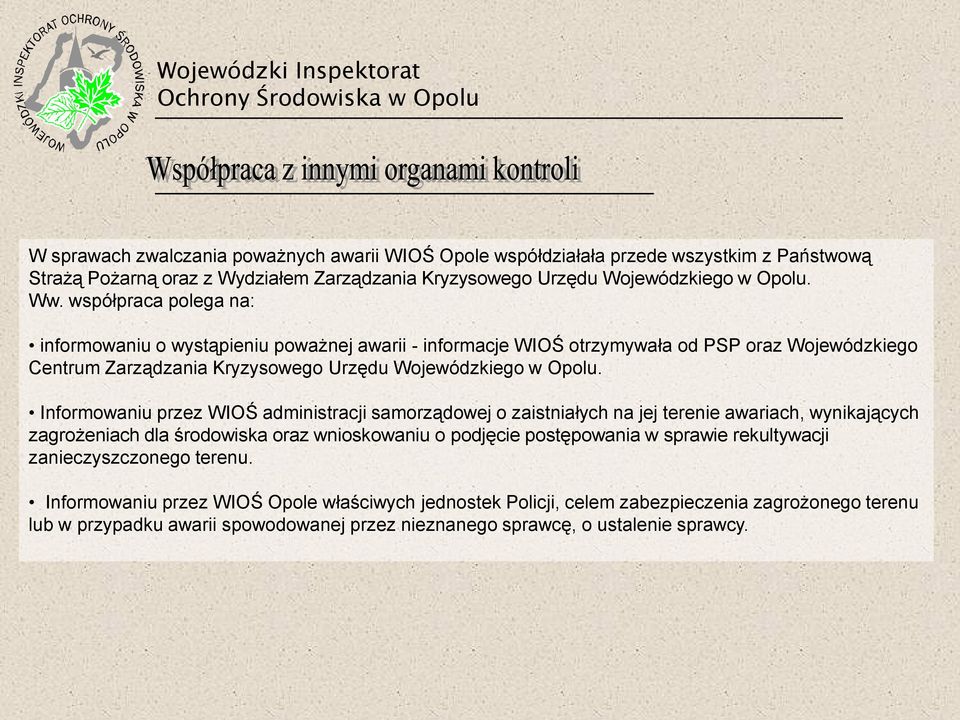 WOJEWÓDZKI INSPEKTORAT OCHRONY ŚRODOWISKA W OPOLU

Wojewódzki Inspektorat
Ochrony Środowiska w Opolu

Współpraca z innymi organami kontroli

W sprawach zwalczania poważnych awarii WIOŚ Opole współdziałała przede wszystkim z Państwową Strażą Pożarną oraz z Wydziałem Zarządzania Kryzysowego Urzędu Wojewódzkiego w Opolu.
Ww. współpraca polega na:

• informowaniu o wystąpieniu poważnej awarii - informacje WIOŚ otrzymywała od PSP oraz Wojewódzkiego Centrum Zarządzania Kryzysowego Urzędu Wojewódzkiego w Opolu.

• Informowaniu przez WIOŚ administracji samorządowej o zaistniałych na jej terenie awariach, wynikających zagrożeniach dla środowiska oraz wnioskowaniu o podjęcie postępowania w sprawie rekultywacji zanieczyszczonego terenu.

• Informowaniu przez WIOŚ Opole właściwych jednostek Policji, celem zabezpieczenia zagrożonego terenu lub w przypadku awarii spowodowanej przez nieznanego sprawcę, o ustalenie sprawcy.